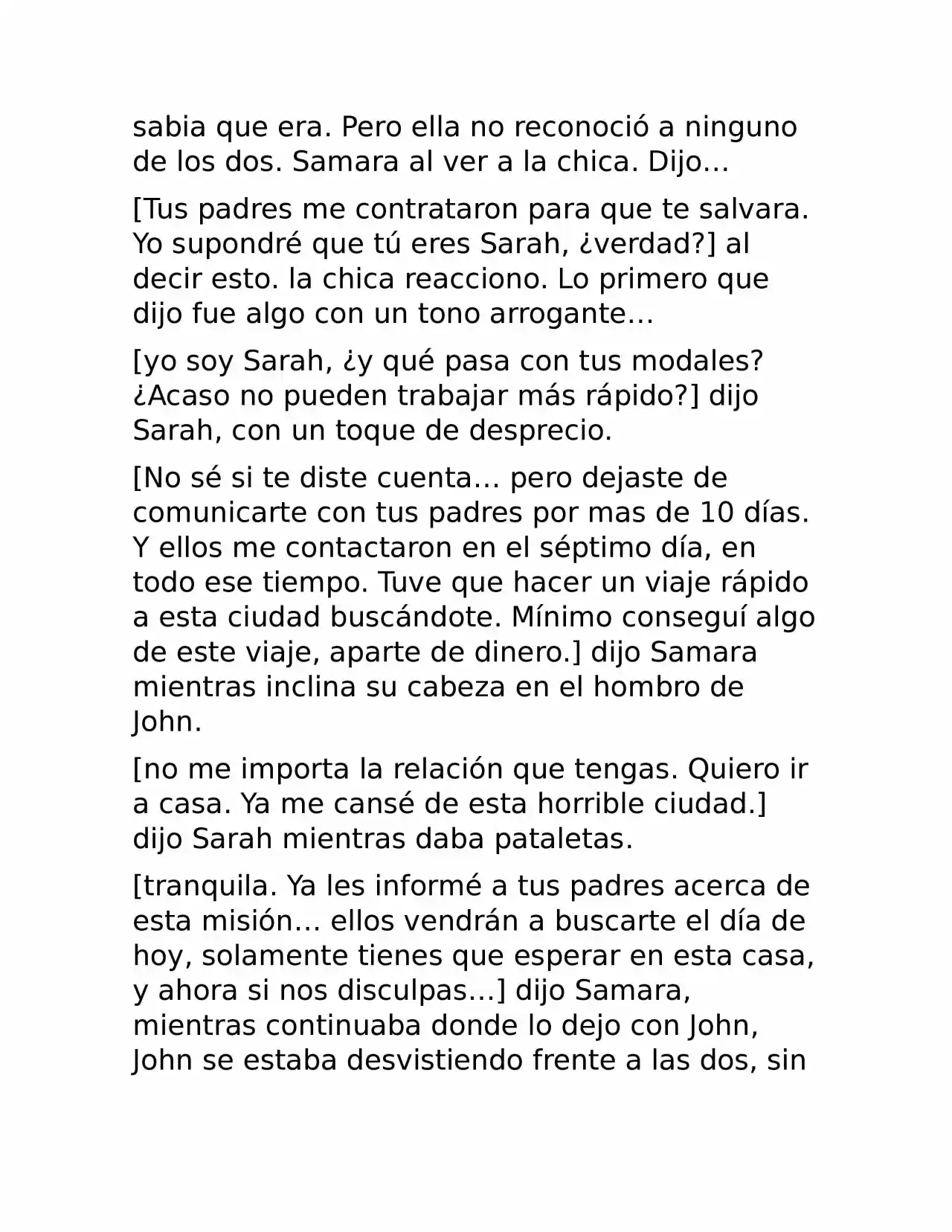 sabia que era. Pero ella no reconoció a ninguno de los dos. Samara al ver a la chica. Dijo…

[Tus padres me contrataron para que te salvara. Yo supondré que tú eres Sarah, ¿verdad?] al decir esto. la chica reacciono. Lo primero que dijo fue algo con un tono arrogante…

[yo soy Sarah, ¿y qué pasa con tus modales? ¿Acaso no pueden trabajar más rápido?] dijo Sarah, con un toque de desprecio.

[No sé si te diste cuenta… pero dejaste de comunicarte con tus padres por mas de 10 días. Y ellos me contactaron en el séptimo día, en todo ese tiempo. Tuve que hacer un viaje rápido a esta ciudad buscándote. Mínimo conseguí algo de este viaje, aparte de dinero.] dijo Samara mientras inclina su cabeza en el hombro de John.

[no me importa la relación que tengas. Quiero ir a casa. Ya me cansé de esta horrible ciudad.] dijo Sarah mientras daba pataletas.

[tranquila. Ya les informé a tus padres acerca de esta misión… ellos vendrán a buscarte el día de hoy, solamente tienes que esperar en esta casa, y ahora si nos disculpas…] dijo Samara, mientras continuaba donde lo dejo con John, John se estaba desvistiendo frente a las dos, sin